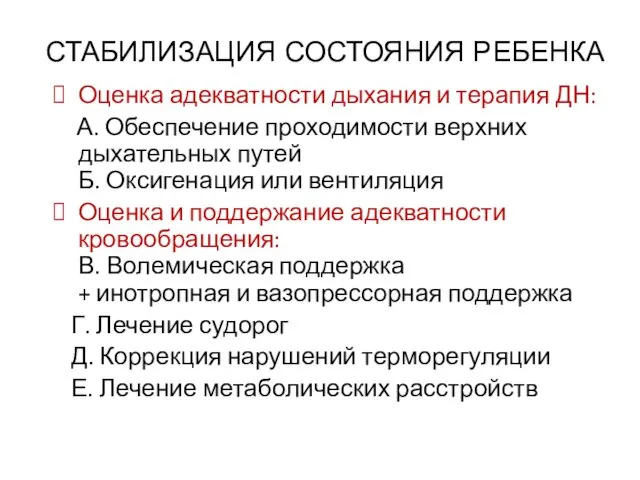 СТАБИЛИЗАЦИЯ СОСТОЯНИЯ РЕБЕНКА

 Оценка адекватности дыхания и терапия ДН:
А. Обеспечение проходимости верхних дыхательных путей
Б. Оксигенация или вентиляция

 Оценка и поддержание адекватности кровообращения:
В. Волемическая поддержка
+ инотропная и вазопрессорная поддержка

Г. Лечение судорог

Д. Коррекция нарушений терморегуляции

Е. Лечение метаболических расстройств